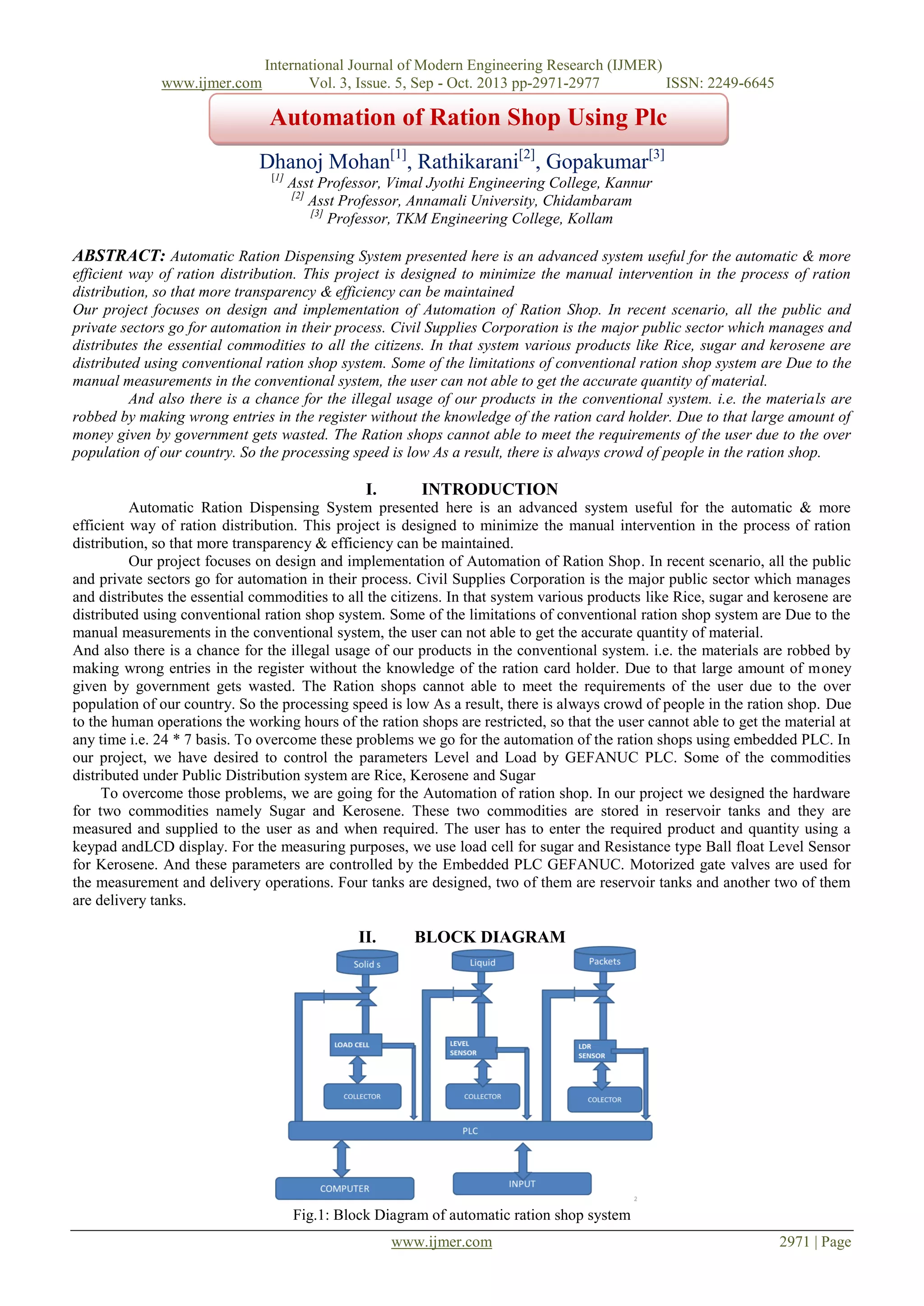 International Journal of Modern Engineering Research (IJMER)
www.ijmer.com Vol. 3, Issue. 5, Sep - Oct. 2013 pp-2971-2977 ISSN: 2249-6645

Automation of Ration Shop Using Plc

Dhanoj Mohan$^{[1]}$, Rathikarani$^{[2]}$, Gopakumar$^{[3]}$
$^{[1]}$ Asst Professor, Vimal Jyothi Engineering College, Kannur
$^{[2]}$ Asst Professor, Annamali University, Chidambaram
$^{[3]}$ Professor, TKM Engineering College, Kollam

ABSTRACT: Automatic Ration Dispensing System presented here is an advanced system useful for the automatic & more efficient way of ration distribution. This project is designed to minimize the manual intervention in the process of ration distribution, so that more transparency & efficiency can be maintained
Our project focuses on design and implementation of Automation of Ration Shop. In recent scenario, all the public and private sectors go for automation in their process. Civil Supplies Corporation is the major public sector which manages and distributes the essential commodities to all the citizens. In that system various products like Rice, sugar and kerosene are distributed using conventional ration shop system. Some of the limitations of conventional ration shop system are Due to the manual measurements in the conventional system, the user can not able to get the accurate quantity of material.
And also there is a chance for the illegal usage of our products in the conventional system. i.e. the materials are robbed by making wrong entries in the register without the knowledge of the ration card holder. Due to that large amount of money given by government gets wasted. The Ration shops cannot able to meet the requirements of the user due to the over population of our country. So the processing speed is low As a result, there is always crowd of people in the ration shop.

I. INTRODUCTION
Automatic Ration Dispensing System presented here is an advanced system useful for the automatic & more efficient way of ration distribution. This project is designed to minimize the manual intervention in the process of ration distribution, so that more transparency & efficiency can be maintained.
Our project focuses on design and implementation of Automation of Ration Shop. In recent scenario, all the public and private sectors go for automation in their process. Civil Supplies Corporation is the major public sector which manages and distributes the essential commodities to all the citizens. In that system various products like Rice, sugar and kerosene are distributed using conventional ration shop system. Some of the limitations of conventional ration shop system are Due to the manual measurements in the conventional system, the user can not able to get the accurate quantity of material.
And also there is a chance for the illegal usage of our products in the conventional system. i.e. the materials are robbed by making wrong entries in the register without the knowledge of the ration card holder. Due to that large amount of money given by government gets wasted. The Ration shops cannot able to meet the requirements of the user due to the over population of our country. So the processing speed is low As a result, there is always crowd of people in the ration shop. Due to the human operations the working hours of the ration shops are restricted, so that the user cannot able to get the material at any time i.e. 24 * 7 basis. To overcome these problems we go for the automation of the ration shops using embedded PLC. In our project, we have desired to control the parameters Level and Load by GEFANUC PLC. Some of the commodities distributed under Public Distribution system are Rice, Kerosene and Sugar
To overcome those problems, we are going for the Automation of ration shop. In our project we designed the hardware for two commodities namely Sugar and Kerosene. These two commodities are stored in reservoir tanks and they are measured and supplied to the user as and when required. The user has to enter the required product and quantity using a keypad andLCD display. For the measuring purposes, we use load cell for sugar and Resistance type Ball float Level Sensor for Kerosene. And these parameters are controlled by the Embedded PLC GEFANUC. Motorized gate valves are used for the measurement and delivery operations. Four tanks are designed, two of them are reservoir tanks and another two of them are delivery tanks.

II. BLOCK DIAGRAM

Solid s
Liquid
Packets
LOAD CELL
LEVEL SENSOR
LDR SENSOR
COLLECTOR
COLLECTOR
COLECTOR
PLC
COMPUTER
INPUT
2

Fig.1: Block Diagram of automatic ration shop system

www.ijmer.com 2971 | Page